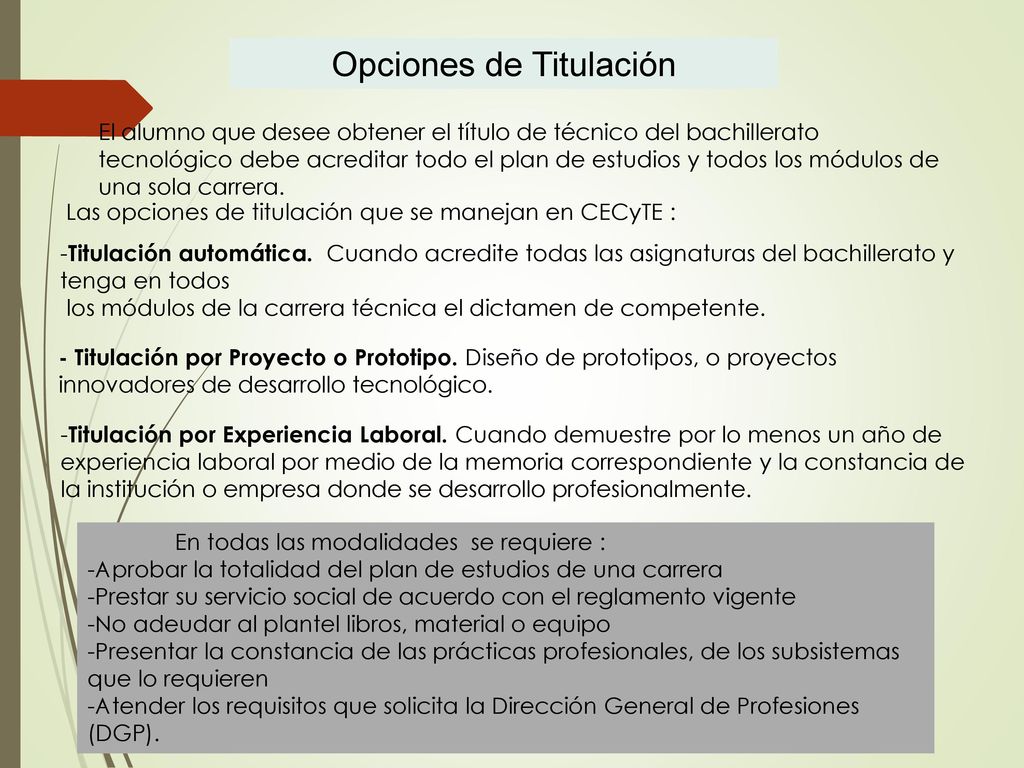 Opciones de Titulación

El alumno que desee obtener el título de técnico del bachillerato tecnológico debe acreditar todo el plan de estudios y todos los módulos de una sola carrera.

Las opciones de titulación que se manejan en CECyTE :

-Titulación automática. Cuando acredite todas las asignaturas del bachillerato y tenga en todos
los módulos de la carrera técnica el dictamen de competente.

- Titulación por Proyecto o Prototipo. Diseño de prototipos, o proyectos innovadores de desarrollo tecnológico.

-Titulación por Experiencia Laboral. Cuando demuestre por lo menos un año de experiencia laboral por medio de la memoria correspondiente y la constancia de la institución o empresa donde se desarrollo profesionalmente.

En todas las modalidades se requiere :
-Aprobar la totalidad del plan de estudios de una carrera
-Prestar su servicio social de acuerdo con el reglamento vigente
-No adeudar al plantel libros, material o equipo
-Presentar la constancia de las prácticas profesionales, de los subsistemas que lo requieren
-Atender los requisitos que solicita la Dirección General de Profesiones (DGP).